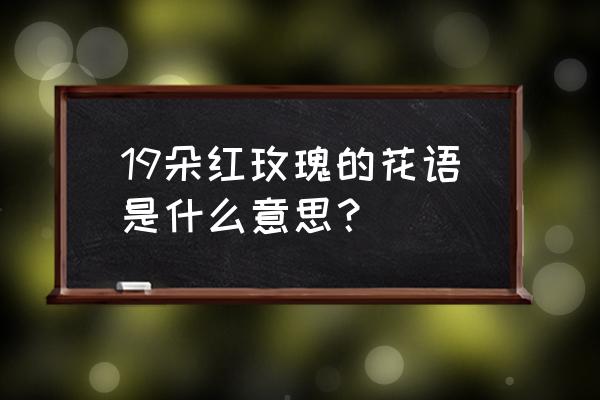 19朵红玫瑰的花语是什么意思？